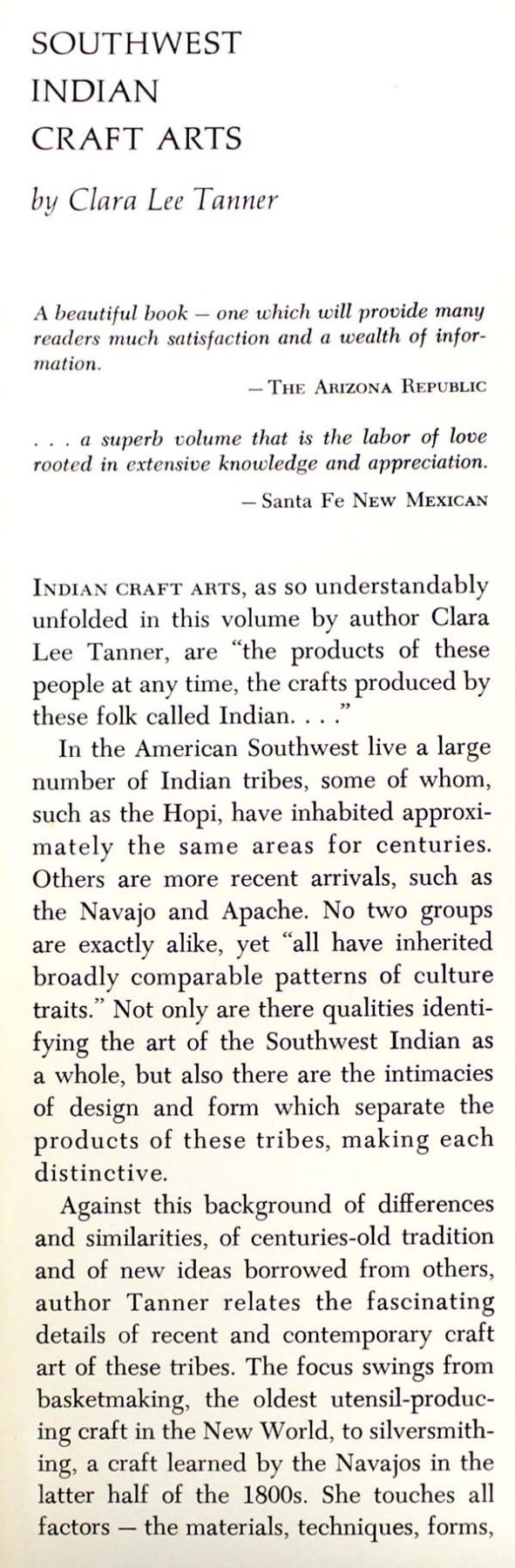 SOUTHWEST
INDIAN
CRAFT ARTS

by Clara Lee Tanner

A beautiful book — one which will provide many readers much satisfaction and a wealth of information.

— The Arizona Republic

. . . a superb volume that is the labor of love rooted in extensive knowledge and appreciation.

— Santa Fe New Mexican

Indian craft arts, as so understandably unfolded in this volume by author Clara Lee Tanner, are "the products of these people at any time, the crafts produced by these folk called Indian. . . ."

In the American Southwest live a large number of Indian tribes, some of whom, such as the Hopi, have inhabited approximately the same areas for centuries. Others are more recent arrivals, such as the Navajo and Apache. No two groups are exactly alike, yet "all have inherited broadly comparable patterns of culture traits." Not only are there qualities identifying the art of the Southwest Indian as a whole, but also there are the intimacies of design and form which separate the products of these tribes, making each distinctive.

Against this background of differences and similarities, of centuries-old tradition and of new ideas borrowed from others, author Tanner relates the fascinating details of recent and contemporary craft art of these tribes. The focus swings from basketmaking, the oldest utensil-producing craft in the New World, to silversmithing, a craft learned by the Navajos in the latter half of the 1800s. She touches all factors — the materials, techniques, forms,